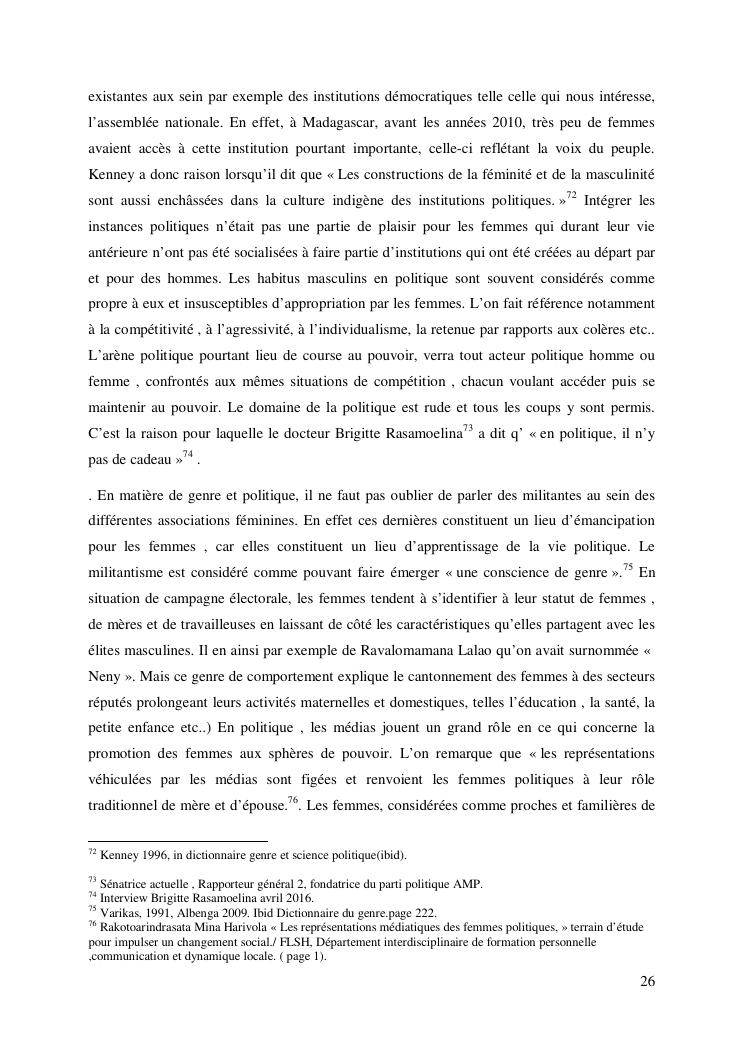 existantes aux sein par exemple des institutions démocratiques telle celle qui nous intéresse, l'assemblée nationale. En effet, à Madagascar, avant les années 2010, très peu de femmes avaient accès à cette institution pourtant importante, celle-ci reflétant la voix du peuple. Kenney a donc raison lorsqu'il dit que « Les constructions de la féminité et de la masculinité sont aussi enchâssées dans la culture indigène des institutions politiques. »$^{72}$ Intégrer les instances politiques n'était pas une partie de plaisir pour les femmes qui durant leur vie antérieure n'ont pas été socialisées à faire partie d'institutions qui ont été créées au départ par et pour des hommes. Les habitus masculins en politique sont souvent considérés comme propre à eux et insusceptibles d'appropriation par les femmes. L'on fait référence notamment à la compétitivité , à l'agressivité, à l'individualisme, la retenue par rapports aux colères etc.. L'arène politique pourtant lieu de course au pouvoir, verra tout acteur politique homme ou femme , confrontés aux mêmes situations de compétition , chacun voulant accéder puis se maintenir au pouvoir. Le domaine de la politique est rude et tous les coups y sont permis. C'est la raison pour laquelle le docteur Brigitte Rasamoelina$^{73}$ a dit q' « en politique, il n'y pas de cadeau »$^{74}$ .

. En matière de genre et politique, il ne faut pas oublier de parler des militantes au sein des différentes associations féminines. En effet ces dernières constituent un lieu d'émancipation pour les femmes , car elles constituent un lieu d'apprentissage de la vie politique. Le militantisme est considéré comme pouvant faire émerger « une conscience de genre ».$^{75}$ En situation de campagne électorale, les femmes tendent à s'identifier à leur statut de femmes , de mères et de travailleuses en laissant de côté les caractéristiques qu'elles partagent avec les élites masculines. Il en ainsi par exemple de Ravalomamana Lalao qu'on avait surnommée « Neny ». Mais ce genre de comportement explique le cantonnement des femmes à des secteurs réputés prolongeant leurs activités maternelles et domestiques, telles l'éducation , la santé, la petite enfance etc..) En politique , les médias jouent un grand rôle en ce qui concerne la promotion des femmes aux sphères de pouvoir. L'on remarque que « les représentations véhiculées par les médias sont figées et renvoient les femmes politiques à leur rôle traditionnel de mère et d'épouse.$^{76}$. Les femmes, considérées comme proches et familières de

$^{72}$ Kenney 1996, in dictionnaire genre et science politique(ibid).

$^{73}$ Sénatrice actuelle , Rapporteur général 2, fondatrice du parti politique AMP.
$^{74}$ Interview Brigitte Rasamoelina avril 2016.
$^{75}$ Varikas, 1991, Albenga 2009. Ibid Dictionnaire du genre.page 222.
$^{76}$ Rakotoarindrasata Mina Harivola « Les représentations médiatiques des femmes politiques, » terrain d'étude pour impulser un changement social./ FLSH, Département interdisciplinaire de formation personnelle ,communication et dynamique locale. ( page 1).

26